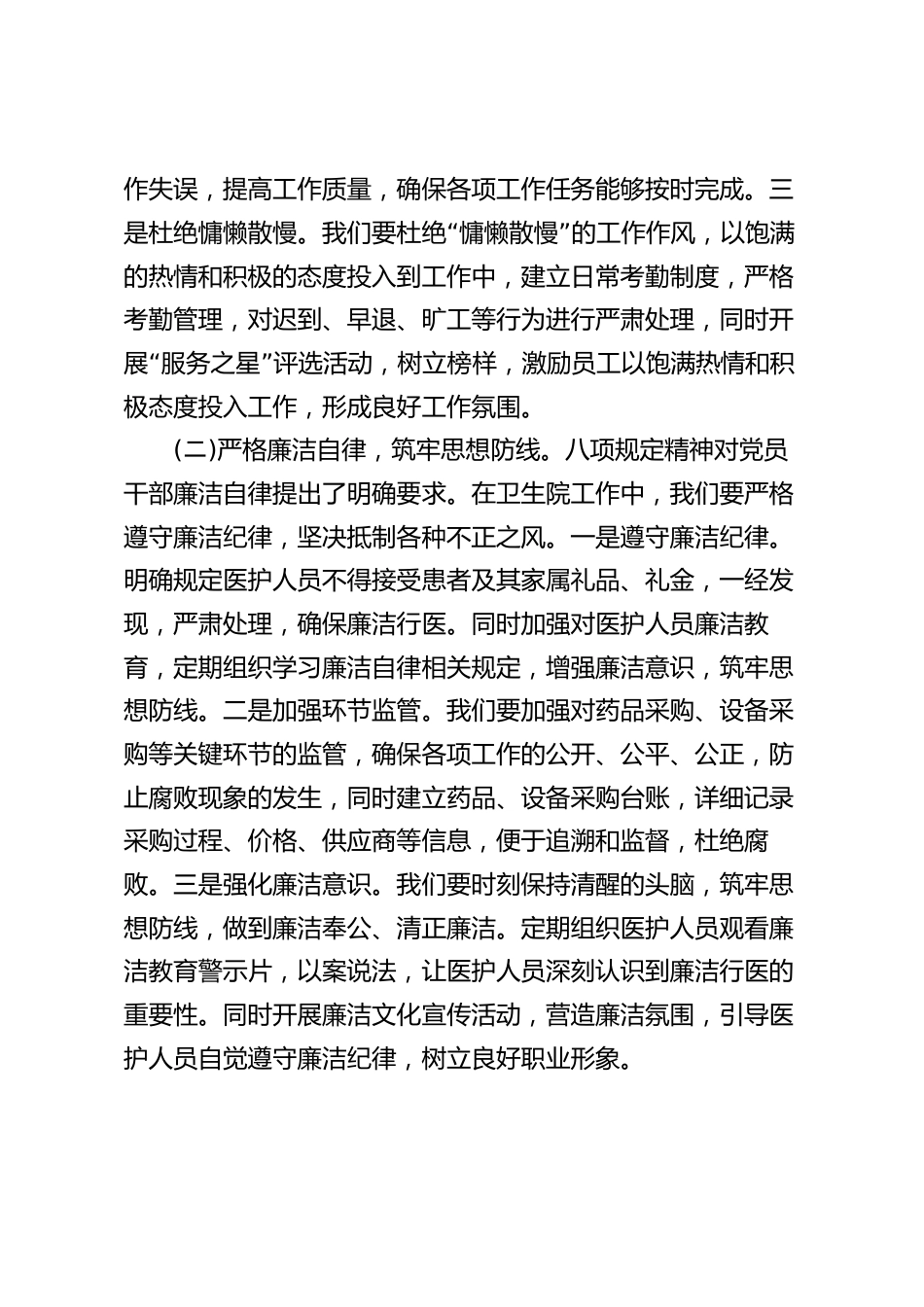 作失误，提高工作质量，确保各项工作任务能够按时完成。三是杜绝慵懒散慢。我们要杜绝“慵懒散慢”的工作作风，以饱满的热情和积极的态度投入到工作中，建立日常考勤制度，严格考勤管理，对迟到、早退、旷工等行为进行严肃处理，同时开展“服务之星”评选活动，树立榜样，激励员工以饱满热情和积极态度投入工作，形成良好工作氛围。

(二)严格廉洁自律，筑牢思想防线。八项规定精神对党员干部廉洁自律提出了明确要求。在卫生院工作中，我们要严格遵守廉洁纪律，坚决抵制各种不正之风。一是遵守廉洁纪律。明确规定医护人员不得接受患者及其家属礼品、礼金，一经发现，严肃处理，确保廉洁行医。同时加强对医护人员廉洁教育，定期组织学习廉洁自律相关规定，增强廉洁意识，筑牢思想防线。二是加强环节监管。我们要加强对药品采购、设备采购等关键环节的监管，确保各项工作的公开、公平、公正，防止腐败现象的发生，同时建立药品、设备采购台账，详细记录采购过程、价格、供应商等信息，便于追溯和监督，杜绝腐败。三是强化廉洁意识。我们要时刻保持清醒的头脑，筑牢思想防线，做到廉洁奉公、清正廉洁。定期组织医护人员观看廉洁教育警示片，以案说法，让医护人员深刻认识到廉洁行医的重要性。同时开展廉洁文化宣传活动，营造廉洁氛围，引导医护人员自觉遵守廉洁纪律，树立良好职业形象。